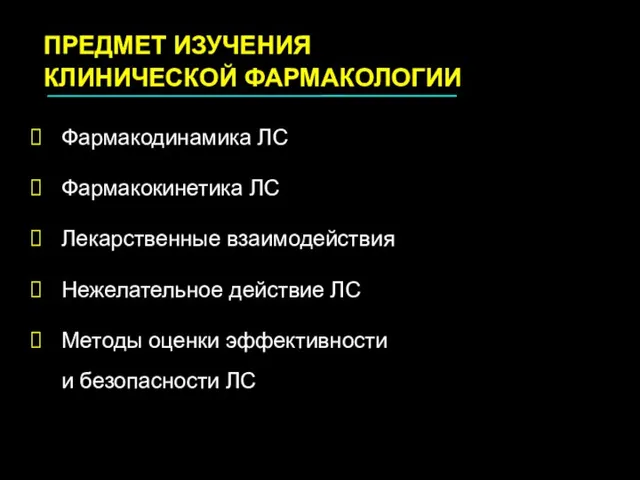 ПРЕДМЕТ ИЗУЧЕНИЯ КЛИНИЧЕСКОЙ ФАРМАКОЛОГИИ

Фармакодинамика ЛС

Фармакокинетика ЛС

Лекарственные взаимодействия

Нежелательное действие ЛС

Методы оценки эффективности и безопасности ЛС